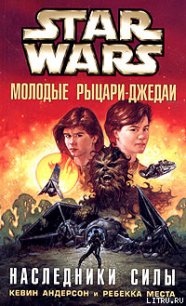 STAR WARS
МОЛОДЫЕ РЫЦАРИ-ДЖЕДАИ
НАСЛЕДНИКИ СИЛЫ
КЕВИН АНДЕРСОН и РЕБЕККА МЕСТА
LITRU.RU